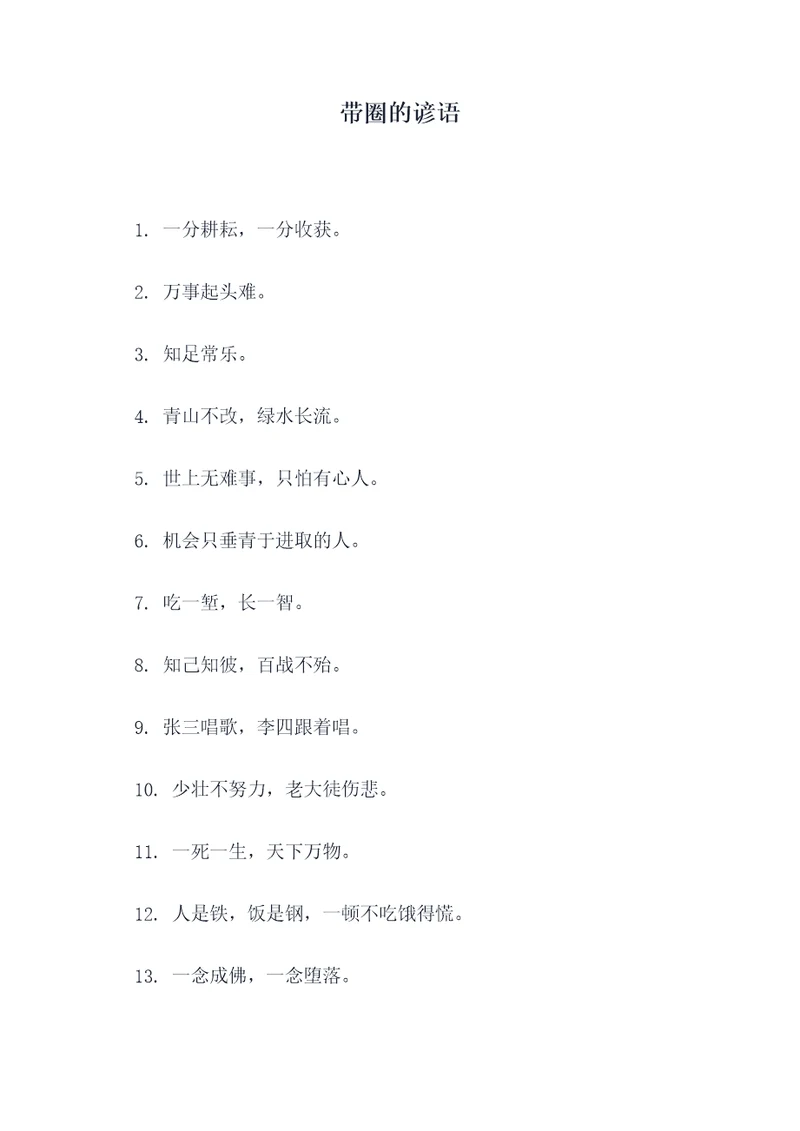 带圈的谚语

1. 一分耕耘，一分收获。

2. 万事起头难。

3. 知足常乐。

4. 青山不改，绿水长流。

5. 世上无难事，只怕有心人。

6. 机会只垂青于进取的人。

7. 吃一堑，长一智。

8. 知己知彼，百战不殆。

9. 张三唱歌，李四跟着唱。

10. 少壮不努力，老大徒伤悲。

11. 一死一生，天下万物。

12. 人是铁，饭是钢，一顿不吃饿得慌。

13. 一念成佛，一念堕落。